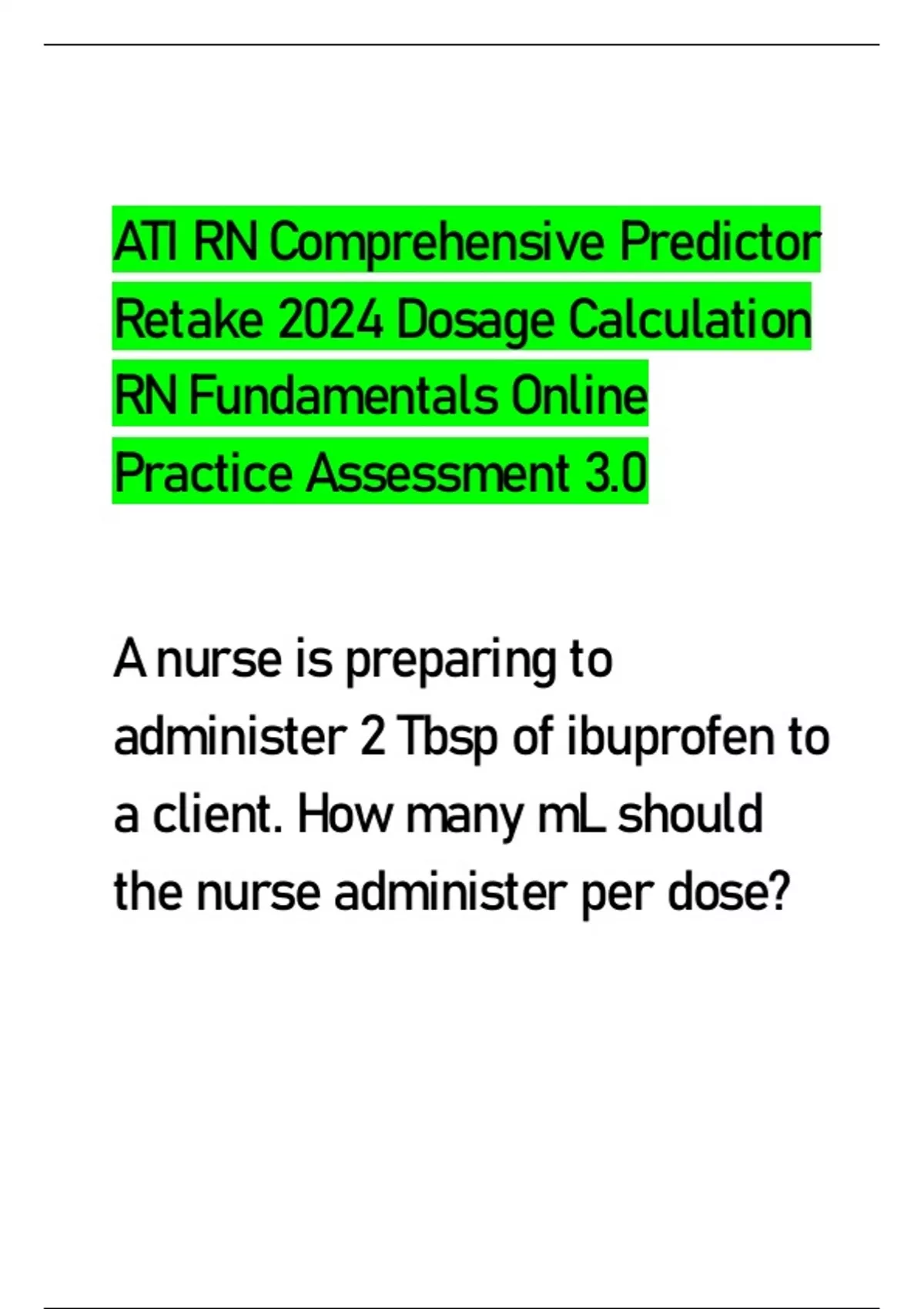 ATI RN Comprehensive Predictor Retake 2024 Dosage Calculation RN Fundamentals Online Practice Assessment 3.0

A nurse is preparing to administer 2 Tbsp of ibuprofen to a client. How many mL should the nurse administer per dose?